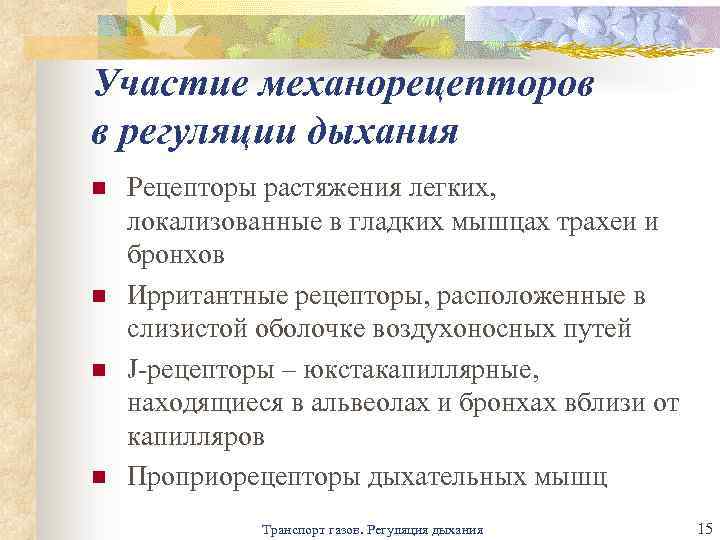 Участие механорецепторов в регуляции дыхания

Рецепторы растяжения легких, локализованные в гладких мышцах трахеи и бронхов

Ирритантные рецепторы, расположенные в слизистой оболочке воздухоносных путей

J-рецепторы – юкстакапиллярные, находящиеся в альвеолах и бронхах вблизи от капилляров

Проприорецепторы дыхательных мышц

Транспорт газов. Регуляция дыхания

15